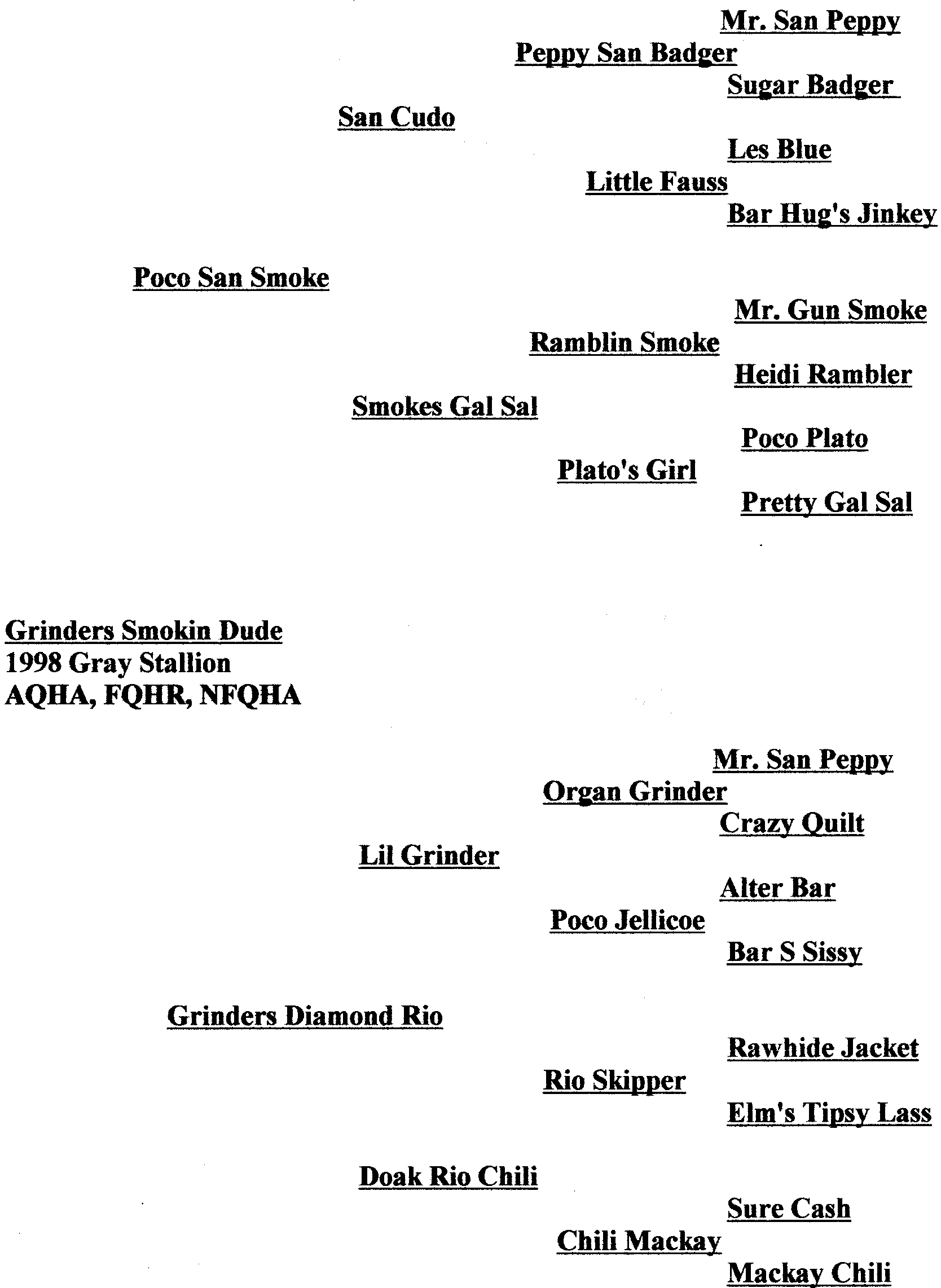 Mr. San Peppy
Peppy San Badger
Sugar Badger
San Cudo
Les Blue
Little Fauss
Bar Hug's Jinkey
Poco San Smoke
Mr. Gun Smoke
Ramblin Smoke
Heidi Rambler
Smokes Gal Sal
Poco Plato
Plato's Girl
Pretty Gal Sal

Grinders Smokin Dude
1998 Gray Stallion
AQHA, FQHR, NFQHA

Mr. San Peppy
Organ Grinder
Crazy Quilt
Lil Grinder
Alter Bar
Poco Jellicoe
Bar S Sissy
Grinders Diamond Rio
Rawhide Jacket
Rio Skipper
Elm's Tipsy Lass
Doak Rio Chili
Sure Cash
Chili Mackay
Mackay Chili